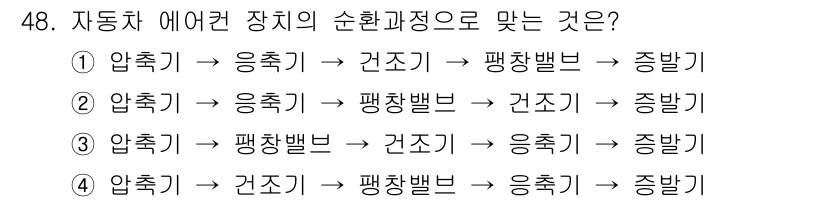 48. 자동차 에어컨 장치의 순환과정으로 맞는 것은?

① 압축기 → 응축기 → 건조기 → 팽창밸브 → 증발기

② 압축기 → 응축기 → 팽창밸브 → 건조기 → 증발기

③ 압축기 → 팽창밸브 → 건조기 → 응축기 → 증발기

④ 압축기 → 건조기 → 팽창밸브 → 응축기 → 증발기